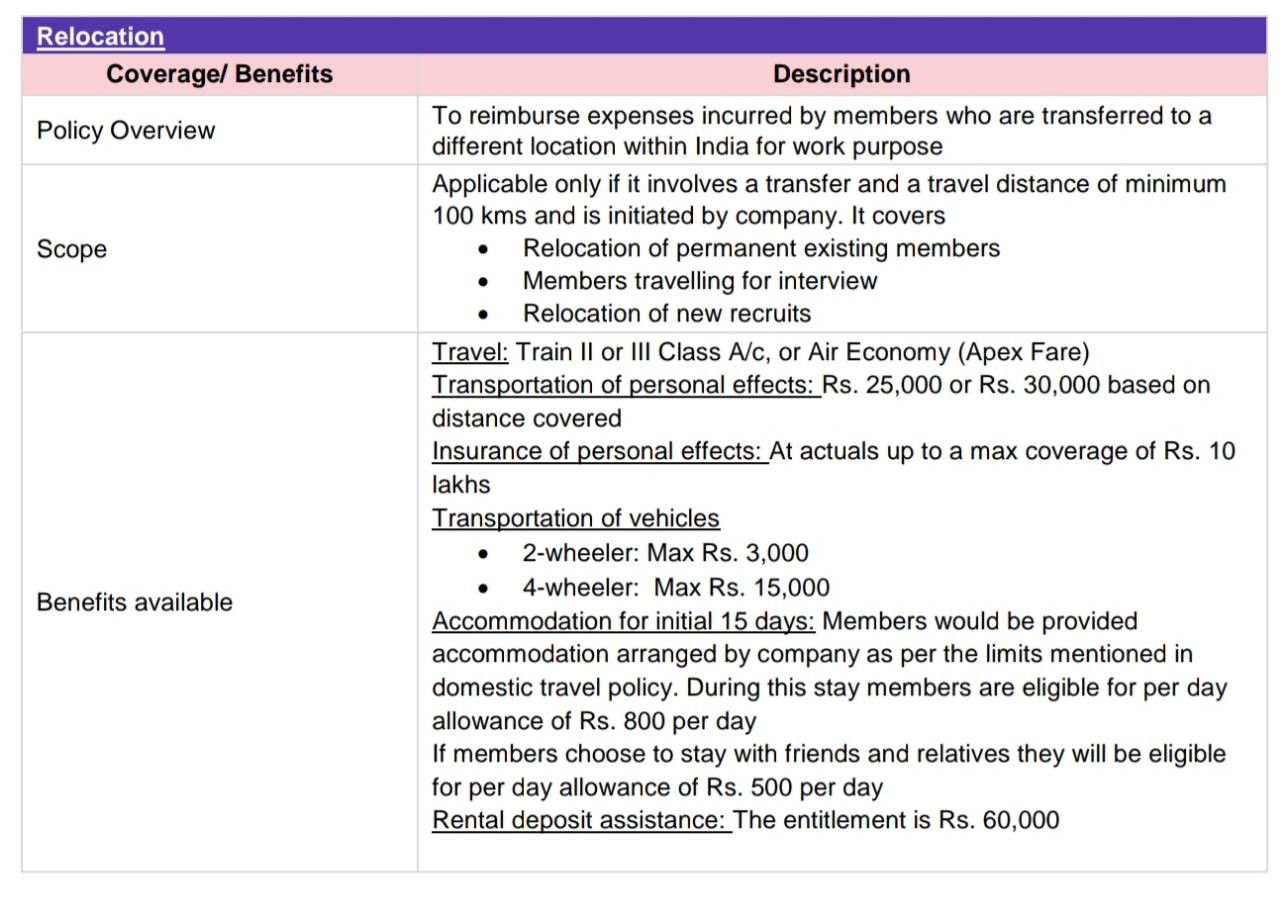 Relocation

| Coverage/ Benefits | Description |
|---|---|
| Policy Overview | To reimburse expenses incurred by members who are transferred to a different location within India for work purpose |
| Scope | Applicable only if it involves a transfer and a travel distance of minimum 100 kms and is initiated by company. It covers • Relocation of permanent existing members • Members travelling for interview • Relocation of new recruits |
| Benefits available | Travel: Train II or III Class A/c, or Air Economy (Apex Fare) Transportation of personal effects: Rs. 25,000 or Rs. 30,000 based on distance covered Insurance of personal effects: At actuals up to a max coverage of Rs. 10 lakhs Transportation of vehicles • 2-wheeler: Max Rs. 3,000 • 4-wheeler: Max Rs. 15,000 Accommodation for initial 15 days: Members would be provided accommodation arranged by company as per the limits mentioned in domestic travel policy. During this stay members are eligible for per day allowance of Rs. 800 per day If members choose to stay with friends and relatives they will be eligible for per day allowance of Rs. 500 per day Rental deposit assistance: The entitlement is Rs. 60,000 |